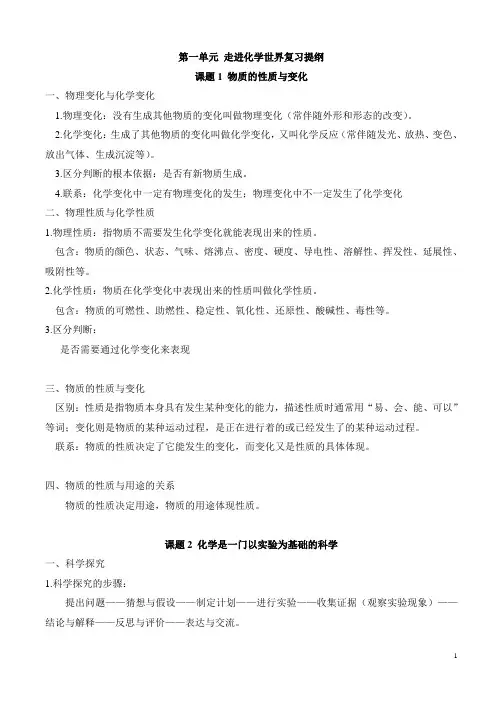 第一单元 走进化学世界复习提纲
课题 1 物质的性质与变化

一、物理变化与化学变化

1.物理变化：没有生成其他物质的变化叫做物理变化（常伴随外形和形态的改变）。

2.化学变化：生成了其他物质的变化叫做化学变化，又叫化学反应（常伴随发光、放热、变色、放出气体、生成沉淀等）。

3.区分判断的根本依据：是否有新物质生成。

4.联系：化学变化中一定有物理变化的发生；物理变化中不一定发生了化学变化

二、物理性质与化学性质

1.物理性质：指物质不需要发生化学变化就能表现出来的性质。

包含：物质的颜色、状态、气味、熔沸点、密度、硬度、导电性、溶解性、挥发性、延展性、吸附性等。

2.化学性质：物质在化学变化中表现出来的性质叫做化学性质。

包含：物质的可燃性、助燃性、稳定性、氧化性、还原性、酸碱性、毒性等。

3.区分判断：

是否需要通过化学变化来表现

三、物质的性质与变化

区别：性质是指物质本身具有发生某种变化的能力，描述性质时通常用“易、会、能、可以”等词；变化则是物质的某种运动过程，是正在进行着的或已经发生了的某种运动过程。

联系：物质的性质决定了它能发生的变化，而变化又是性质的具体体现。

四、物质的性质与用途的关系

物质的性质决定用途，物质的用途体现性质。

课题 2 化学是一门以实验为基础的科学

一、科学探究

1.科学探究的步骤：

提出问题——猜想与假设——制定计划——进行实验——收集证据（观察实验现象）——结论与解释——反思与评价——表达与交流。

1